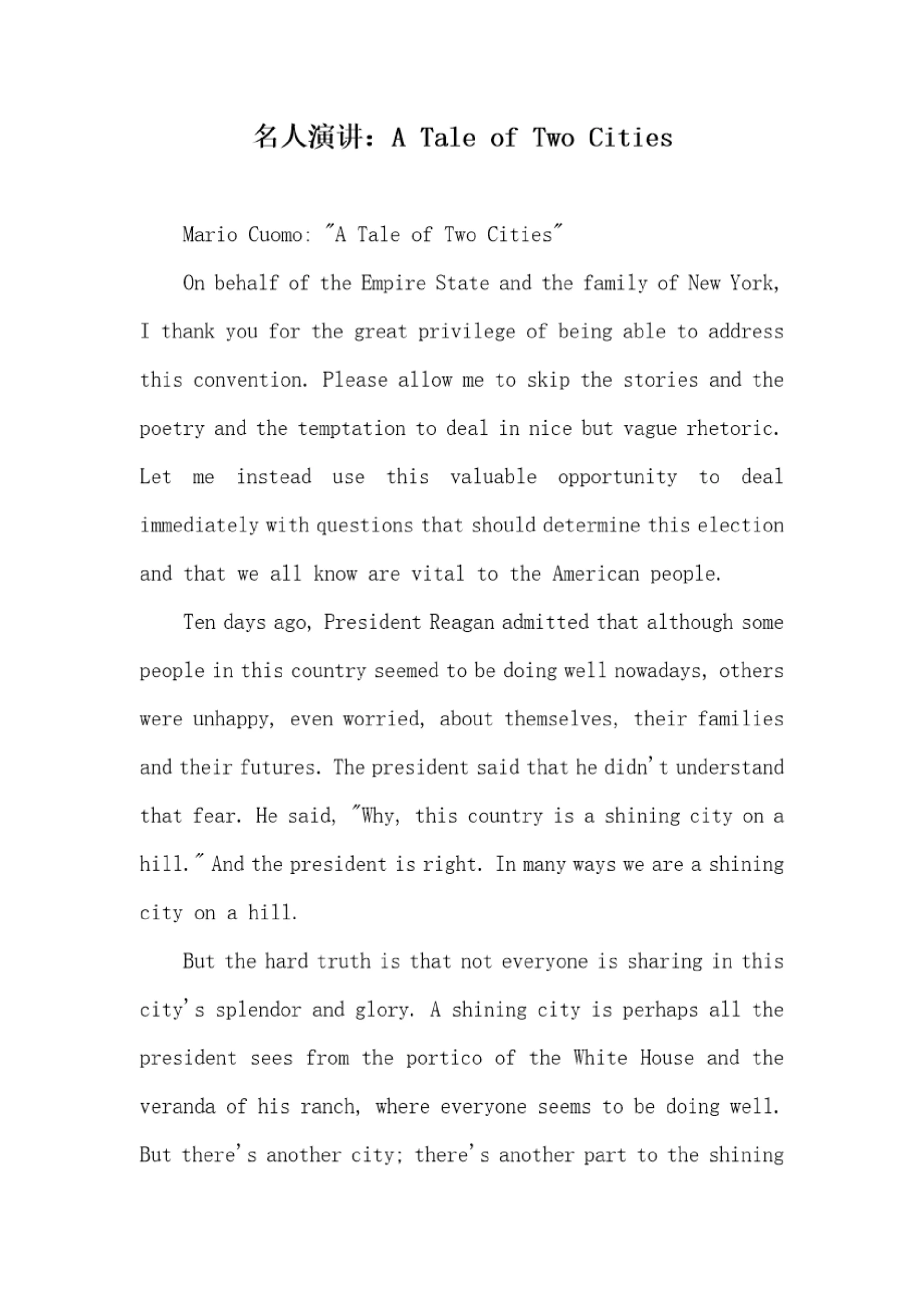 名人演讲：A Tale of Two Cities

Mario Cuomo: "A Tale of Two Cities"

On behalf of the Empire State and the family of New York, I thank you for the great privilege of being able to address this convention. Please allow me to skip the stories and the poetry and the temptation to deal in nice but vague rhetoric. Let me instead use this valuable opportunity to deal immediately with questions that should determine this election and that we all know are vital to the American people.

Ten days ago, President Reagan admitted that although some people in this country seemed to be doing well nowadays, others were unhappy, even worried, about themselves, their families and their futures. The president said that he didn't understand that fear. He said, "Why, this country is a shining city on a hill." And the president is right. In many ways we are a shining city on a hill.

But the hard truth is that not everyone is sharing in this city's splendor and glory. A shining city is perhaps all the president sees from the portico of the White House and the veranda of his ranch, where everyone seems to be doing well. But there's another city; there's another part to the shining